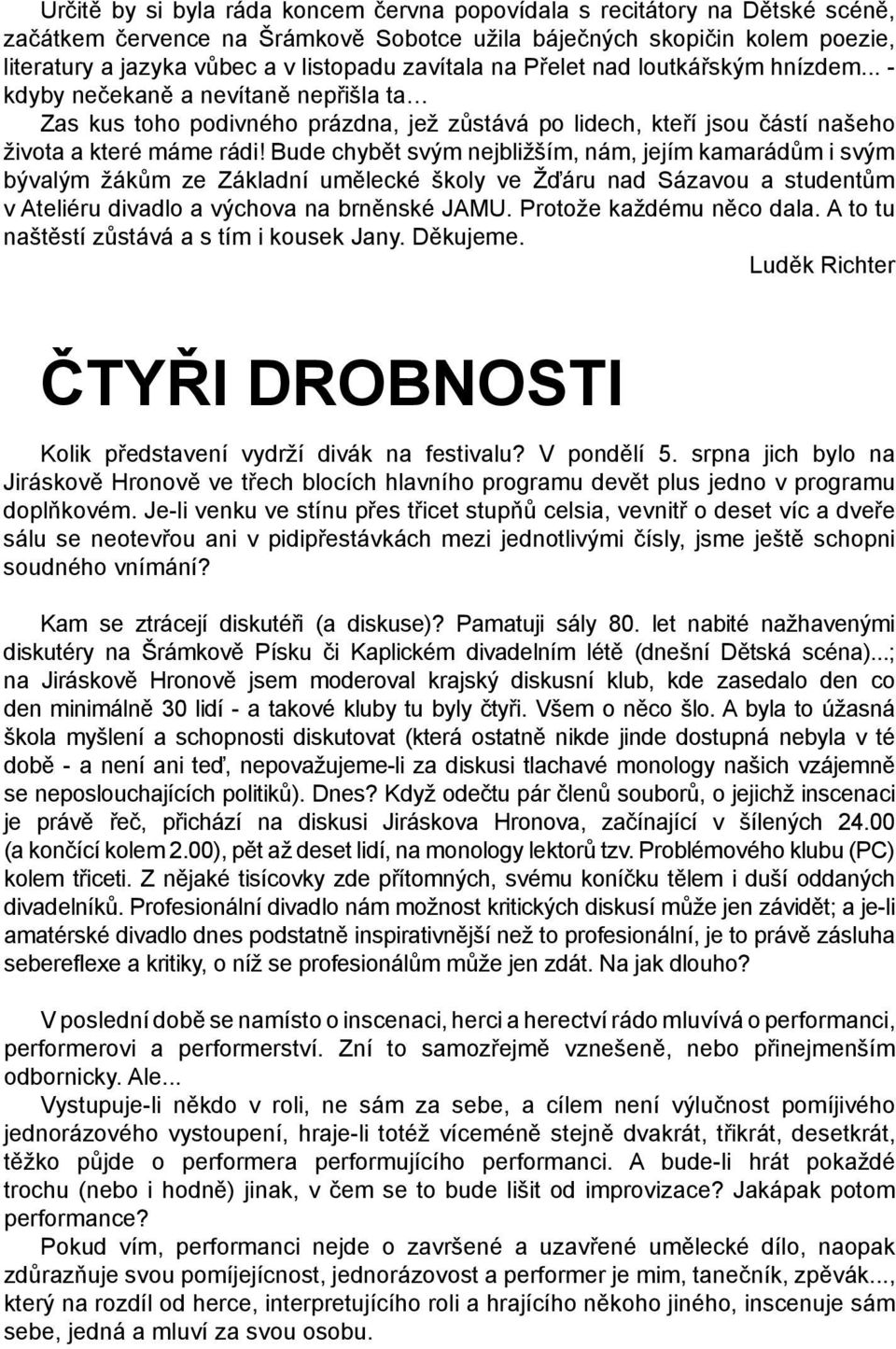 Určitě by si byla ráda koncem června popovídala s recitátory na Dětské scéně, začátkem července na Šrámkově Sobotce užila báječných skopičin kolem poezie, literatury a jazyka vůbec a v listopadu zavítala na Přelet nad loutkářským hnízdem... - kdyby nečekaně a nevítaně nepřišla ta…

Zas kus toho podivného prázdna, jež zůstává po lidech, kteří jsou částí našeho života a které máme rádi! Bude chybět svým nejbližším, nám, jejím kamarádům i svým bývalým žákům ze Základní umělecké školy ve Žďáru nad Sázavou a studentům v Ateliéru divadlo a výchova na brněnské JAMU. Protože každému něco dala. A to tu naštěstí zůstává a s tím i kousek Jany. Děkujeme.

Luděk Richter

ČTYŘI DROBNOSTI

Kolik představení vydrží divák na festivalu? V pondělí 5. srpna jich bylo na Jiráskově Hronově ve třech blocích hlavního programu devět plus jedno v programu doplňkovém. Je-li venku ve stínu přes třicet stupňů celsia, vevnitř o deset víc a dveře sálu se neotevřou ani v pidipřestávkách mezi jednotlivými čísly, jsme ještě schopni soudného vnímání?

Kam se ztrácejí diskutéři (a diskuse)? Pamatuji sály 80. let nabité nažhavenými diskutéry na Šrámkově Písku či Kaplickém divadelním létě (dnešní Dětská scéna)...; na Jiráskově Hronově jsem moderoval krajský diskusní klub, kde zasedalo den co den minimálně 30 lidí - a takové kluby tu byly čtyři. Všem o něco šlo. A byla to úžasná škola myšlení a schopnosti diskutovat (která ostatně nikde jinde dostupná nebyla v té době - a není ani teď, nepovažujeme-li za diskusi tlachavé monology našich vzájemně se neposlouchajících politiků). Dnes? Když odečtu pár členů souborů, o jejichž inscenaci je právě řeč, přichází na diskusi Jiráskova Hronova, začínající v šílených 24.00 (a končící kolem 2.00), pět až deset lidí, na monology lektorů tzv. Problémového klubu (PC) kolem třiceti. Z nějaké tisícovky zde přítomných, svému koníčku tělem i duší oddaných divadelníků. Profesionální divadlo nám možnost kritických diskusí může jen závidět; a je-li amatérské divadlo dnes podstatně inspirativnější než to profesionální, je to právě zásluha sebereflexe a kritiky, o níž se profesionálům může jen zdát. Na jak dlouho?

V poslední době se namísto o inscenaci, herci a herectví rádo mluvívá o performanci, performerovi a performerství. Zní to samozřejmě vznešeně, nebo přinejmenším odbornicky. Ale...

Vystupuje-li někdo v roli, ne sám za sebe, a cílem není výlučnost pomíjivého jednorázového vystoupení, hraje-li totéž víceméně stejně dvakrát, třikrát, desetkrát, těžko půjde o performera performujícího performanci. A bude-li hrát pokaždé trochu (nebo i hodně) jinak, v čem se to bude lišit od improvizace? Jakápak potom performance?

Pokud vím, performanci nejde o završené a uzavřené umělecké dílo, naopak zdůrazňuje svou pomíjejícnost, jednorázovost a performer je mim, tanečník, zpěvák..., který na rozdíl od herce, interpretujícího roli a hrajícího někoho jiného, inscenuje sám sebe, jedná a mluví za svou osobu.